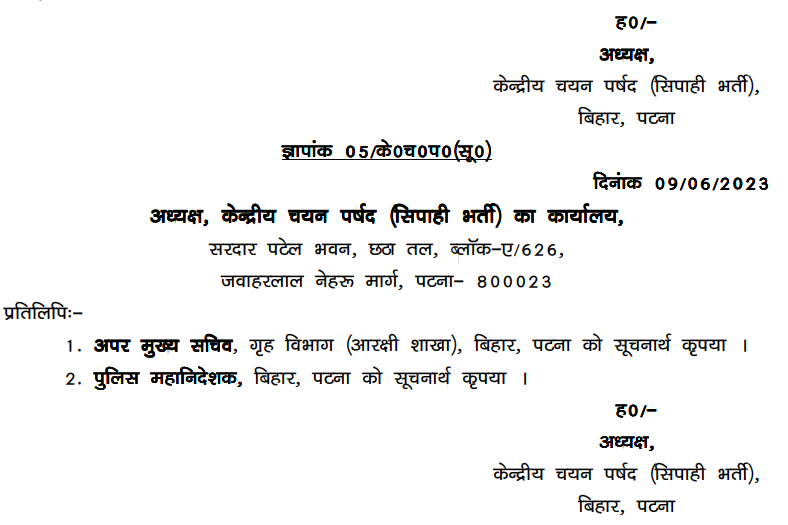 ह0/–
अध्यक्ष,
केन्द्रीय चयन पर्षद (सिपाही भर्ती),
बिहार, पटना

ज्ञापांक 05/के0च0प0(सू0)

दिनांक 09/06/2023

अध्यक्ष, केन्द्रीय चयन पर्षद (सिपाही भर्ती) का कार्यालय,
सरदार पटेल भवन, छठा तल, ब्लॉक–ए/626,
जवाहरलाल नेहरू मार्ग, पटना– 800023

प्रतिलिपिः–

1. अपर मुख्य सचिव, गृह विभाग (आरक्षी शाखा), बिहार, पटना को सूचनार्थ कृपया ।
2. पुलिस महानिदेशक, बिहार, पटना को सूचनार्थ कृपया ।

ह0/–
अध्यक्ष,
केन्द्रीय चयन पर्षद (सिपाही भर्ती),
बिहार, पटना